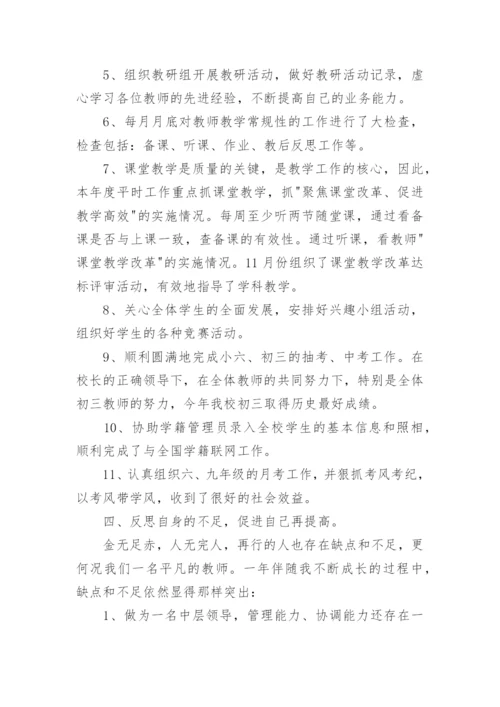 5、组织教研组开展教研活动，做好教研活动记录，虚心学习各位教师的先进经验，不断提高自己的业务能力。

6、每月月底对教师教学常规性的工作进行了大检查，检查包括：备课、听课、作业、教后反思工作等。

7、课堂教学是质量的关键，是教学工作的核心，因此，本年度平时工作重点抓课堂教学，抓"聚焦课堂改革、促进教学高效"的实施情况。每周至少听两节随堂课，通过看备课是否与上课一致，查备课的有效性。通过听课，看教师"课堂教学改革"的实施情况。11月份组织了课堂教学改革达标评审活动，有效地指导了学科教学。

8、关心全体学生的全面发展，安排好兴趣小组活动，组织好学生的各种竞赛活动。

9、顺利圆满地完成小六、初三的抽考、中考工作。在校长的正确领导下，在全体教师的共同努力下，特别是全体初三教师的努力，今年我校初三取得历史最好成绩。

10、协助学籍管理员录入全校学生的基本信息和照相，顺利完成了与全国学籍联网工作。

11、认真组织六、九年级的月考工作，并狠抓考风考纪，以考风带学风，收到了很好的社会效益。

四、反思自身的不足，促进自己再提高。

金无足赤，人无完人，再行的人也存在缺点和不足，更何况我们一名平凡的教师。一年伴随我不断成长的过程中，缺点和不足依然显得那样突出：

1、做为一名中层领导，管理能力、协调能力还存在一